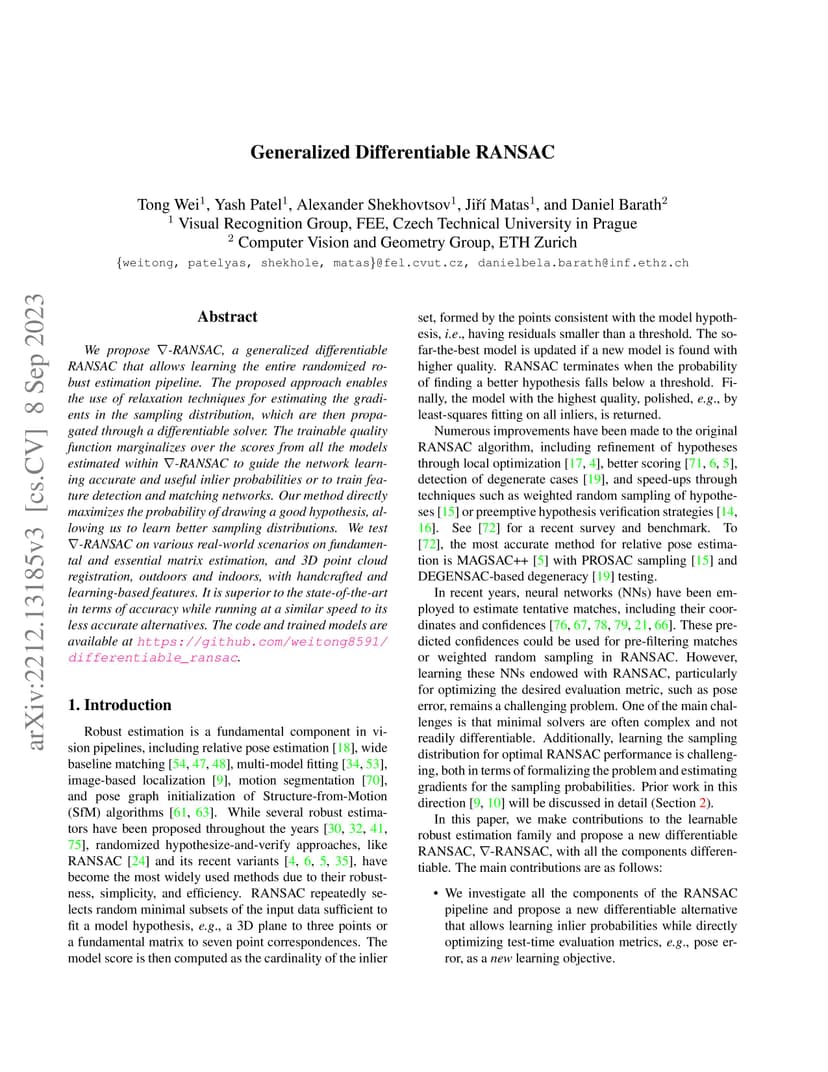 arXiv:2212.13185v3 [cs.CV] 8 Sep 2023

Generalized Differentiable RANSAC

Tong Wei$^1$, Yash Patel$^1$, Alexander Shekhovtsov$^1$, Jiří Matas$^1$, and Daniel Barath$^2$
$^1$ Visual Recognition Group, FEE, Czech Technical University in Prague
$^2$ Computer Vision and Geometry Group, ETH Zurich
{weitong, patelyas, shekhole, matas}@fel.cvut.cz, danielbela.barath@inf.ethz.ch

Abstract

We propose $\nabla$-RANSAC, a generalized differentiable RANSAC that allows learning the entire randomized robust estimation pipeline. The proposed approach enables the use of relaxation techniques for estimating the gradients in the sampling distribution, which are then propagated through a differentiable solver. The trainable quality function marginalizes over the scores from all the models estimated within $\nabla$-RANSAC to guide the network learning accurate and useful inlier probabilities or to train feature detection and matching networks. Our method directly maximizes the probability of drawing a good hypothesis, allowing us to learn better sampling distributions. We test $\nabla$-RANSAC on various real-world scenarios on fundamental and essential matrix estimation, and 3D point cloud registration, outdoors and indoors, with handcrafted and learning-based features. It is superior to the state-of-the-art in terms of accuracy while running at a similar speed to its less accurate alternatives. The code and trained models are available at https://github.com/weitong8591/differentiable_ransac.

1. Introduction

Robust estimation is a fundamental component in vision pipelines, including relative pose estimation [18], wide baseline matching [54, 47, 48], multi-model fitting [34, 53], image-based localization [9], motion segmentation [70], and pose graph initialization of Structure-from-Motion (SfM) algorithms [61, 63]. While several robust estimators have been proposed throughout the years [30, 32, 41, 75], randomized hypothesize-and-verify approaches, like RANSAC [24] and its recent variants [4, 6, 5, 35], have become the most widely used methods due to their robustness, simplicity, and efficiency. RANSAC repeatedly selects random minimal subsets of the input data sufficient to fit a model hypothesis, e.g., a 3D plane to three points or a fundamental matrix to seven point correspondences. The model score is then computed as the cardinality of the inlier set, formed by the points consistent with the model hypothesis, i.e., having residuals smaller than a threshold. The so-far-the-best model is updated if a new model is found with higher quality. RANSAC terminates when the probability of finding a better hypothesis falls below a threshold. Finally, the model with the highest quality, polished, e.g., by least-squares fitting on all inliers, is returned.

Numerous improvements have been made to the original RANSAC algorithm, including refinement of hypotheses through local optimization [17, 4], better scoring [71, 6, 5], detection of degenerate cases [19], and speed-ups through techniques such as weighted random sampling of hypotheses [15] or preemptive hypothesis verification strategies [14, 16]. See [72] for a recent survey and benchmark. To [72], the most accurate method for relative pose estimation is MAGSAC++ [5] with PROSAC sampling [15] and DEGENSAC-based degeneracy [19] testing.

In recent years, neural networks (NNs) have been employed to estimate tentative matches, including their coordinates and confidences [76, 67, 78, 79, 21, 66]. These predicted confidences could be used for pre-filtering matches or weighted random sampling in RANSAC. However, learning these NNs endowed with RANSAC, particularly for optimizing the desired evaluation metric, such as pose error, remains a challenging problem. One of the main challenges is that minimal solvers are often complex and not readily differentiable. Additionally, learning the sampling distribution for optimal RANSAC performance is challenging, both in terms of formalizing the problem and estimating gradients for the sampling probabilities. Prior work in this direction [9, 10] will be discussed in detail (Section 2).

In this paper, we make contributions to the learnable robust estimation family and propose a new differentiable RANSAC, $\nabla$-RANSAC, with all the components differentiable. The main contributions are as follows:

• We investigate all the components of the RANSAC pipeline and propose a new differentiable alternative that allows learning inlier probabilities while directly optimizing test-time evaluation metrics, e.g., pose error, as a new learning objective.